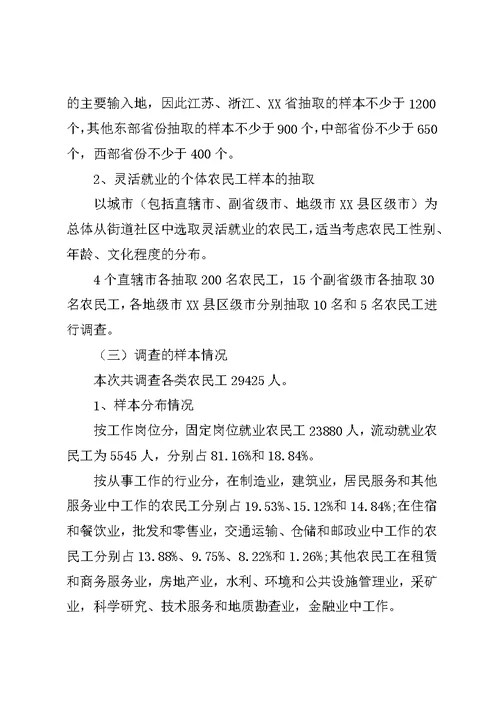 的主要输入地，因此江苏、浙江、XX省抽取的样本不少于1200个，其他东部省份抽取的样本不少于900个，中部省份不少于650个，西部省份不少于400个。

2、灵活就业的个体农民工样本的抽取

以城市（包括直辖市、副省级市、地级市XX县区级市）为总体从街道社区中选取灵活就业的农民工，适当考虑农民工性别、年龄、文化程度的分布。

4个直辖市各抽取200名农民工，15个副省级市各抽取30名农民工，各地级市XX县区级市分别抽取10名和5名农民工进行调查。

（三）调查的样本情况

本次共调查各类农民工29425人。

1、样本分布情况

按工作岗位分，固定岗位就业农民工23880人，流动就业农民工为5545人，分别占81.16%和18.84%。

按从事工作的行业分，在制造业，建筑业，居民服务和其他服务业中工作的农民工分别占19.53%、15.12%和14.84%;在住宿和餐饮业，批发和零售业，交通运输、仓储和邮政业中工作的农民工分别占13.88%、9.75%、8.22%和1.26%;其他农民工在租赁和商务服务业，房地产业，水利、环境和公共设施管理业，采矿业，科学研究、技术服务和地质勘查业，金融业中工作。